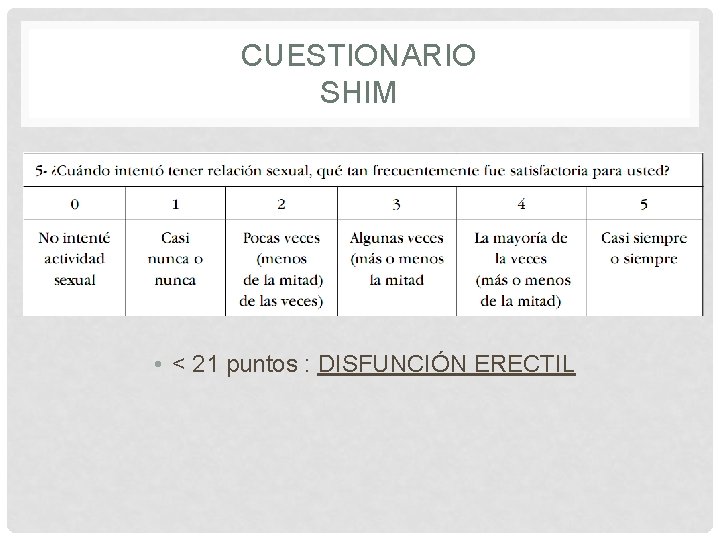 CUESTIONARIO
SHIM

5- ¿Cuándo intentó tener relación sexual, qué tan frecuentemente fue satisfactoria para usted?

| 0 | 1 | 2 | 3 | 4 | 5 |
|---|---|---|---|---|---|
| No intenté actividad sexual | Casi nunca o nunca | Pocas veces (menos de la mitad) de las veces) | Algunas veces (más o menos la mitad | La mayoría de la veces (más o menos de la mitad) | Casi siempre o siempre |

• < 21 puntos : DISFUNCIÓN ERECTIL